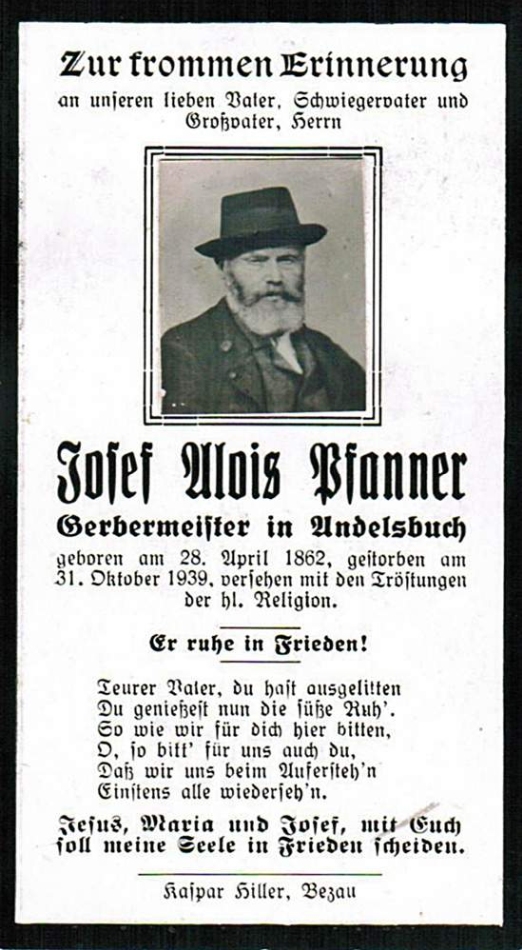 Zur frommen Erinnerung
an unseren lieben Vater, Schwiegervater und Großvater, Herrn

Josef Alois Pfanner
Gerbermeister in Andelsbuch
geboren am 28. April 1862, gestorben am 31. Oktober 1939, versehen mit den Tröstungen der hl. Religion.

Er ruhe in Frieden!

Teurer Vater, du hast ausgelitten
Du genießest nun die süße Ruh'.
So wie wir für dich hier bitten,
O, so bitt' für uns auch du,
Daß wir uns beim Aufersteh'n
Einstens alle wiederseh'n.

Jesus, Maria und Josef, mit Euch soll meine Seele in Frieden scheiden.

Kaspar Hiller, Bezau